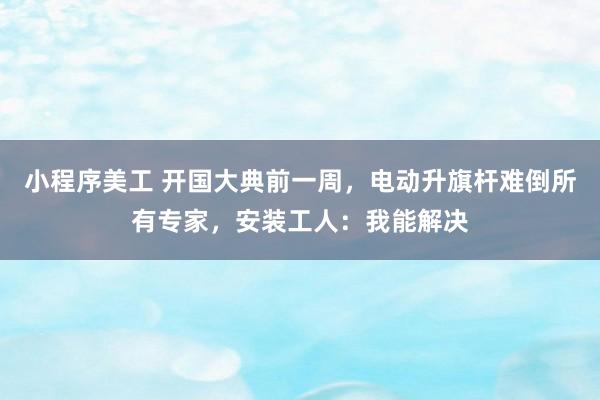 小程序美工 开国大典前一周，电动升旗杆难倒所有专家，安装工人：我能解决